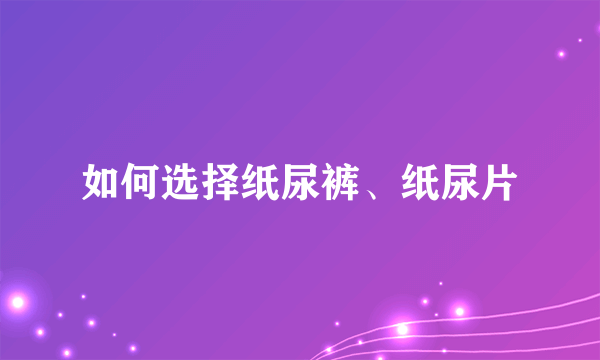 如何选择纸尿裤、纸尿片